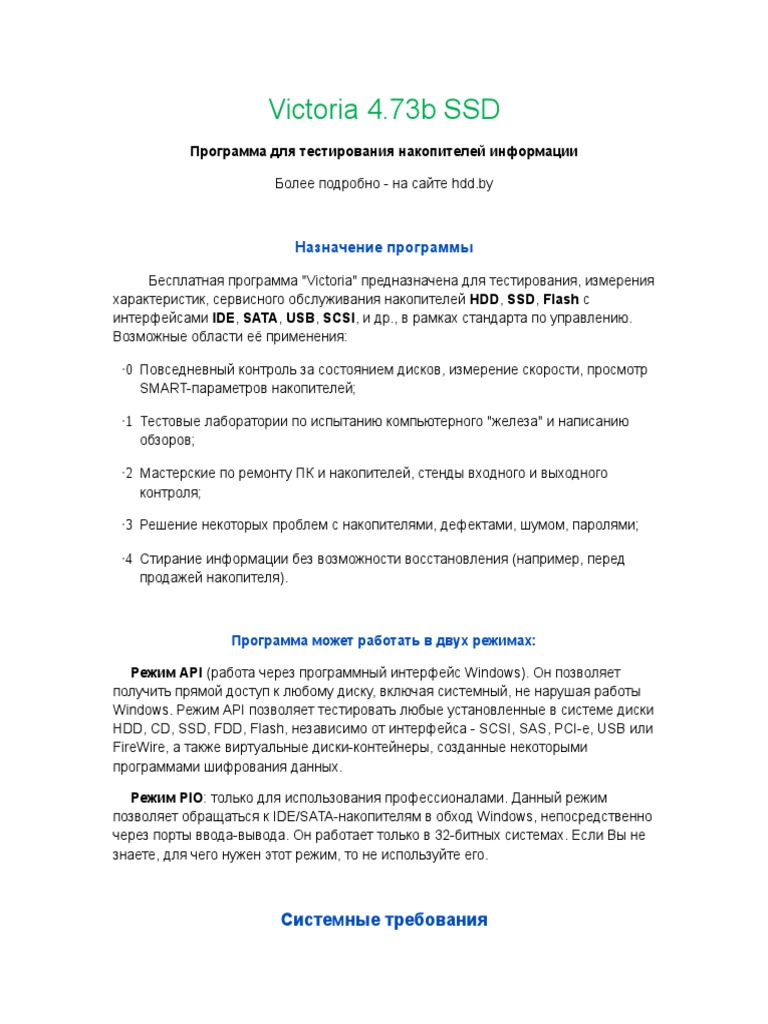 Victoria 4.73b SSD

Программа для тестирования накопителей информации

Более подробно - на сайте hdd.by

Назначение программы

Бесплатная программа "Victoria" предназначена для тестирования, измерения характеристик, сервисного обслуживания накопителей HDD, SSD, Flash с интерфейсами IDE, SATA, USB, SCSI, и др., в рамках стандарта по управлению. Возможные области её применения:

·0 Повседневный контроль за состоянием дисков, измерение скорости, просмотр SMART-параметров накопителей;

·1 Тестовые лаборатории по испытанию компьютерного "железа" и написанию обзоров;

·2 Мастерские по ремонту ПК и накопителей, стенды входного и выходного контроля;

·3 Решение некоторых проблем с накопителями, дефектами, шумом, паролями;

·4 Стирание информации без возможности восстановления (например, перед продажей накопителя).

Программа может работать в двух режимах:

Режим API (работа через программный интерфейс Windows). Он позволяет получить прямой доступ к любому диску, включая системный, не нарушая работы Windows. Режим API позволяет тестировать любые установленные в системе диски HDD, CD, SSD, FDD, Flash, независимо от интерфейса - SCSI, SAS, PCI-e, USB или FireWire, а также виртуальные диски-контейнеры, созданные некоторыми программами шифрования данных.

Режим PIO: только для использования профессионалами. Данный режим позволяет обращаться к IDE/SATA-накопителям в обход Windows, непосредственно через порты ввода-вывода. Он работает только в 32-битных системах. Если Вы не знаете, для чего нужен этот режим, то не используйте его.

Системные требования